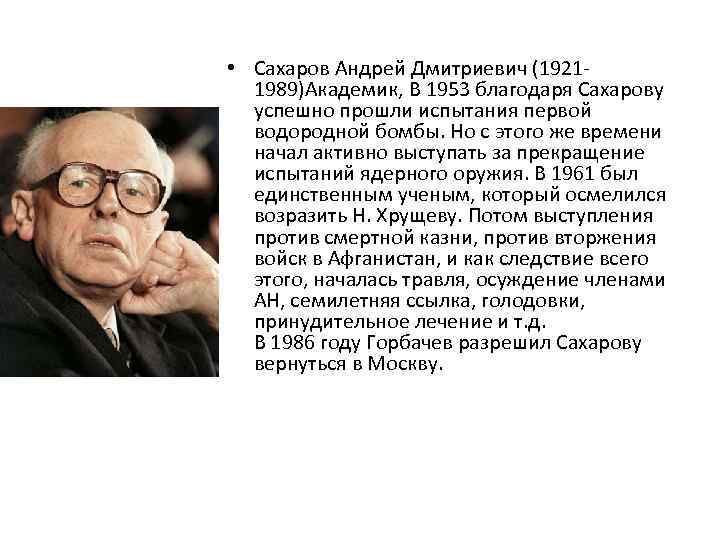 • Сахаров Андрей Дмитриевич (1921-1989)Академик, В 1953 благодаря Сахарову успешно прошли испытания первой водородной бомбы. Но с этого же времени начал активно выступать за прекращение испытаний ядерного оружия. В 1961 был единственным ученым, который осмелился возразить Н. Хрущеву. Потом выступления против смертной казни, против вторжения войск в Афганистан, и как следствие всего этого, началась травля, осуждение членами АН, семилетняя ссылка, голодовки, принудительное лечение и т.д.
В 1986 году Горбачев разрешил Сахарову вернуться в Москву.